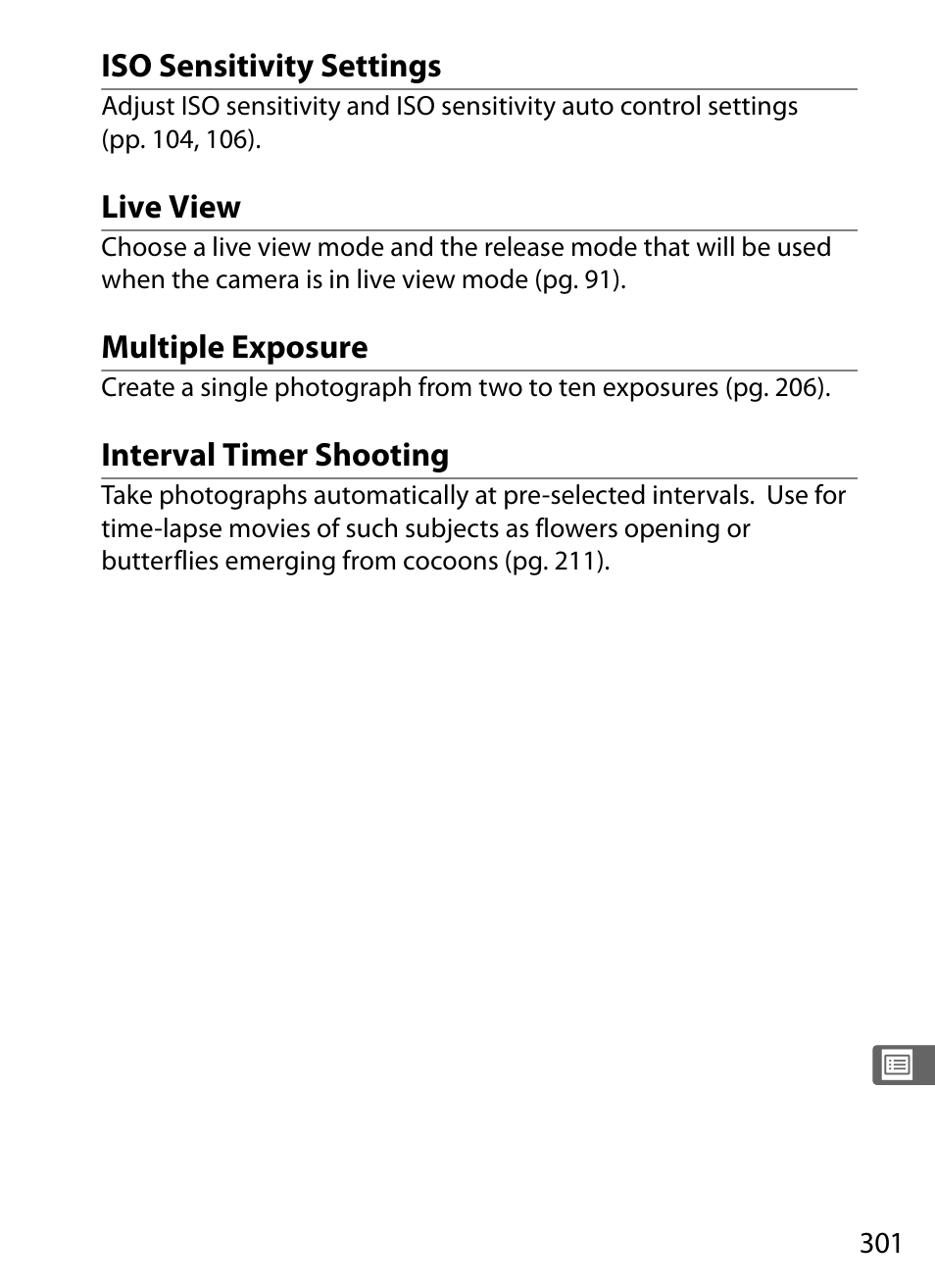 ISO Sensitivity Settings

Adjust ISO sensitivity and ISO sensitivity auto control settings (pp. 104, 106).

Live View

Choose a live view mode and the release mode that will be used when the camera is in live view mode (pg. 91).

Multiple Exposure

Create a single photograph from two to ten exposures (pg. 206).

Interval Timer Shooting

Take photographs automatically at pre-selected intervals. Use for time-lapse movies of such subjects as flowers opening or butterflies emerging from cocoons (pg. 211).

301